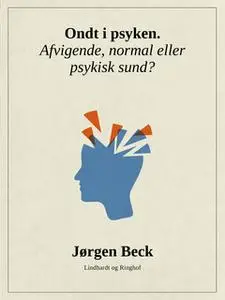 Ondt i psyken.
Afvigende, normal eller psykisk sund?

Jørgen Beck

Lindhardt og Ringhof